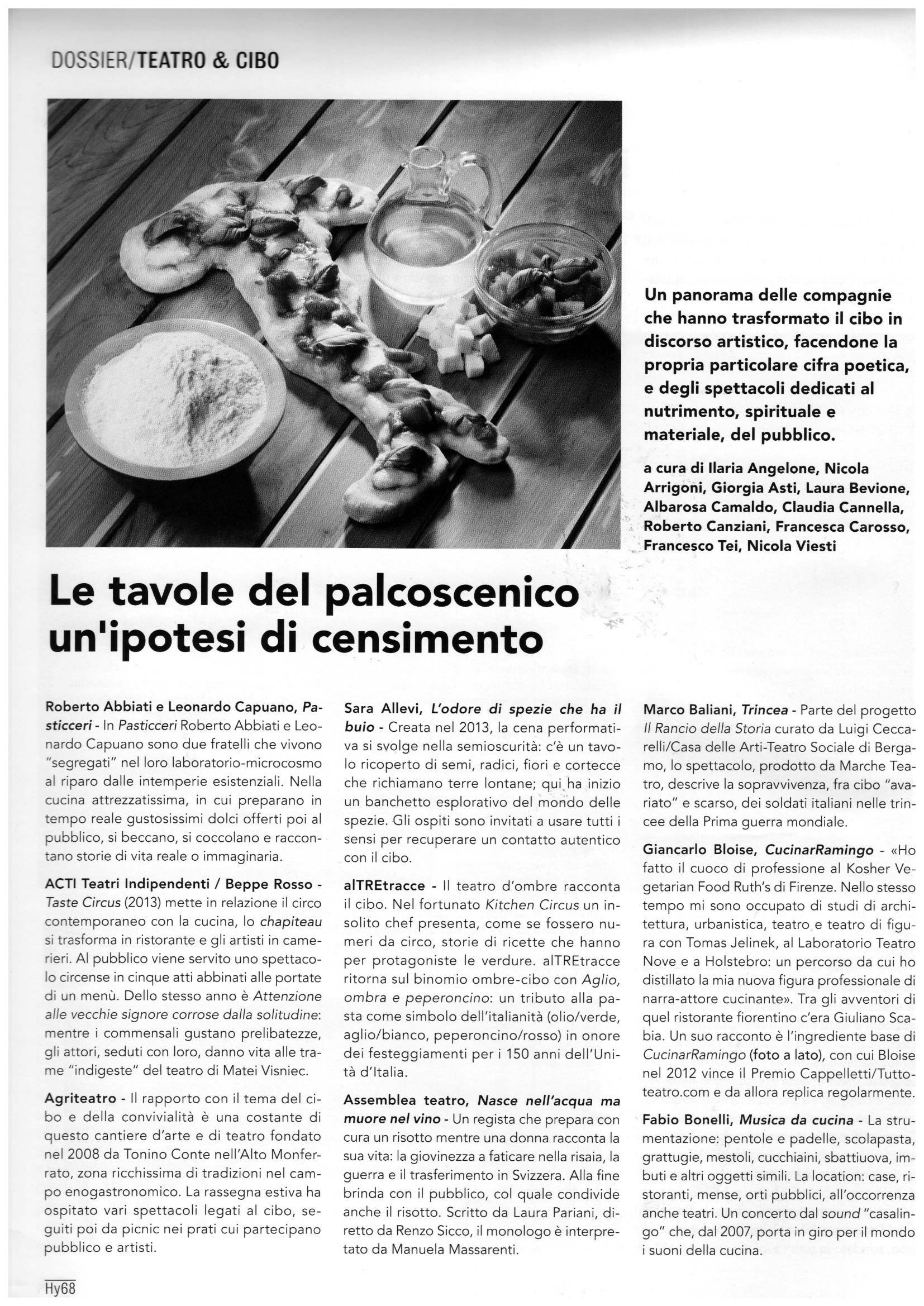 DOSSIER/TEATRO & CIBO

Un panorama delle compagnie che hanno trasformato il cibo in discorso artistico, facendone la propria particolare cifra poetica, e degli spettacoli dedicati al nutrimento, spirituale e materiale, del pubblico.

a cura di Ilaria Angelone, Nicola Arrigoni, Giorgia Asti, Laura Bevione, Albarosa Camaldo, Claudia Cannella, Roberto Canziani, Francesca Carosso, Francesco Tei, Nicola Viesti

Le tavole del palcoscenico un'ipotesi di censimento

Roberto Abbiati e Leonardo Capuano, Pasticceri - In Pasticceri Roberto Abbiati e Leonardo Capuano sono due fratelli che vivono "segregati" nel loro laboratorio-microcosmo al riparo dalle intemperie esistenziali. Nella cucina attrezzatissima, in cui preparano in tempo reale gustosissimi dolci offerti poi al pubblico, si beccano, si coccolano e raccontano storie di vita reale o immaginaria.

ACTI Teatri Indipendenti / Beppe Rosso - Taste Circus (2013) mette in relazione il circo contemporaneo con la cucina, lo chapiteau si trasforma in ristorante e gli artisti in camerieri. Al pubblico viene servito uno spettacolo circense in cinque atti abbinati alle portate di un menù. Dello stesso anno è Attenzione alle vecchie signore corrose dalla solitudine: mentre i commensali gustano prelibatezze, gli attori, seduti con loro, danno vita alle trame "indigeste" del teatro di Matei Visniec.

Agriteatro - Il rapporto con il tema del cibo e della convivialità è una costante di questo cantiere d'arte e di teatro fondato nel 2008 da Tonino Conte nell'Alto Monferrato, zona ricchissima di tradizioni nel campo enogastronomico. La rassegna estiva ha ospitato vari spettacoli legati al cibo, seguiti poi da picnic nei prati cui partecipano pubblico e artisti.

Sara Allevi, L'odore di spezie che ha il buio - Creata nel 2013, la cena performativa si svolge nella semioscurità: c'è un tavolo ricoperto di semi, radici, fiori e cortecce che richiamano terre lontane; qui ha inizio un banchetto esplorativo del mondo delle spezie. Gli ospiti sono invitati a usare tutti i sensi per recuperare un contatto autentico con il cibo.

alTREtracce - Il teatro d'ombre racconta il cibo. Nel fortunato Kitchen Circus un insolito chef presenta, come se fossero numeri da circo, storie di ricette che hanno per protagoniste le verdure. alTREtracce ritorna sul binomio ombre-cibo con Aglio, ombra e peperoncino: un tributo alla pasta come simbolo dell'italianità (olio/verde, aglio/bianco, peperoncino/rosso) in onore dei festeggiamenti per i 150 anni dell'Unità d'Italia.

Assemblea teatro, Nasce nell'acqua ma muore nel vino - Un regista che prepara con cura un risotto mentre una donna racconta la sua vita: la giovinezza a faticare nella risaia, la guerra e il trasferimento in Svizzera. Alla fine brinda con il pubblico, col quale condivide anche il risotto. Scritto da Laura Pariani, diretto da Renzo Sicco, il monologo è interpretato da Manuela Massarenti.

Marco Baliani, Trincea - Parte del progetto Il Rancio della Storia curato da Luigi Ceccarelli/Casa delle Arti-Teatro Sociale di Bergamo, lo spettacolo, prodotto da Marche Teatro, descrive la sopravvivenza, fra cibo "avariato" e scarso, dei soldati italiani nelle trincee della Prima guerra mondiale.

Giancarlo Bloise, CucinarRamingo - «Ho fatto il cuoco di professione al Kosher Vegetarian Food Ruth's di Firenze. Nello stesso tempo mi sono occupato di studi di architettura, urbanistica, teatro e teatro di figura con Tomas Jelinek, al Laboratorio Teatro Nove e a Holstebro: un percorso da cui ho distillato la mia nuova figura professionale di narra-attore cucinante». Tra gli avventori di quel ristorante fiorentino c'era Giuliano Scabia. Un suo racconto è l'ingrediente base di CucinarRamingo (foto a lato), con cui Bloise nel 2012 vince il Premio Cappelletti/Tuttoteatro.com e da allora replica regolarmente.

Fabio Bonelli, Musica da cucina - La strumentazione: pentole e padelle, scolapasta, grattugie, mestoli, cucchiaini, sbattiuova, imbuti e altri oggetti simili. La location: case, ristoranti, mense, orti pubblici, all'occorrenza anche teatri. Un concerto dal sound "casalingo" che, dal 2007, porta in giro per il mondo i suoni della cucina.

Hy68